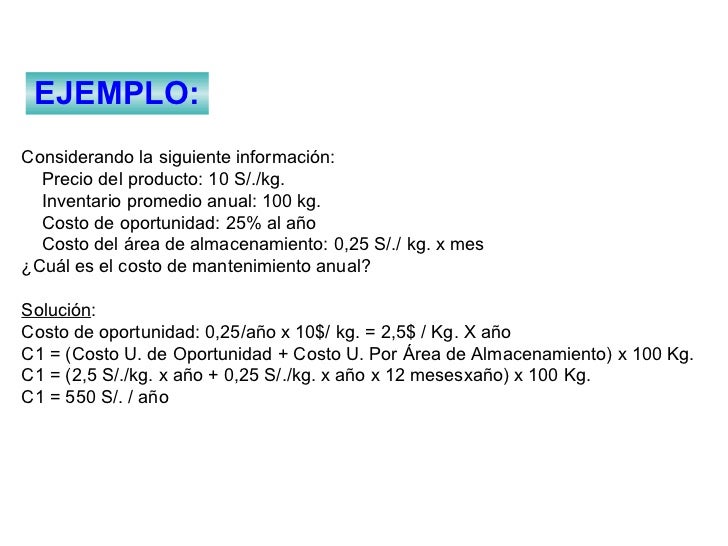 EJEMPLO:

Considerando la siguiente información:
Precio del producto: 10 S/./kg.
Inventario promedio anual: 100 kg.
Costo de oportunidad: 25% al año
Costo del área de almacenamiento: 0,25 S/./ kg. x mes
¿Cuál es el costo de mantenimiento anual?

Solución:
Costo de oportunidad: 0,25/año x 10$/ kg. = 2,5$ / Kg. X año
C1 = (Costo U. de Oportunidad + Costo U. Por Área de Almacenamiento) x 100 Kg.
C1 = (2,5 S/./kg. x año + 0,25 S/./kg. x año x 12 mesesxaño) x 100 Kg.
C1 = 550 S/. / año